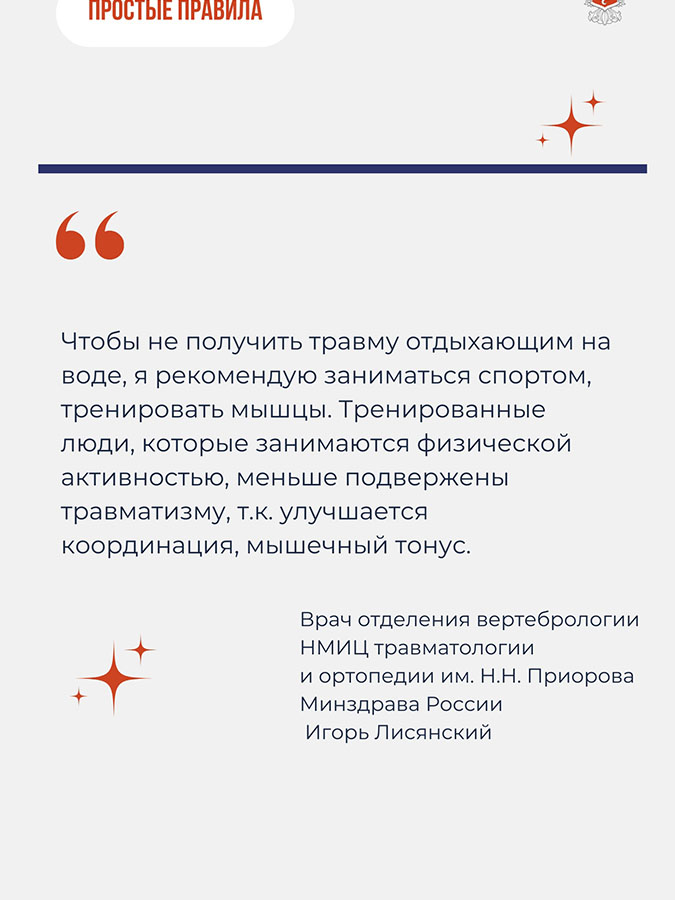 ПРОСТЫЕ ПРАВИЛА

Чтобы не получить травму отдыхающим на воде, я рекомендую заниматься спортом, тренировать мышцы. Тренированные люди, которые занимаются физической активностью, меньше подвержены травматизму, т.к. улучшается координация, мышечный тонус.

Врач отделения вертебрологии НМИЦ травматологии и ортопедии им. Н.Н. Приорова Минздрава России Игорь Лисянский